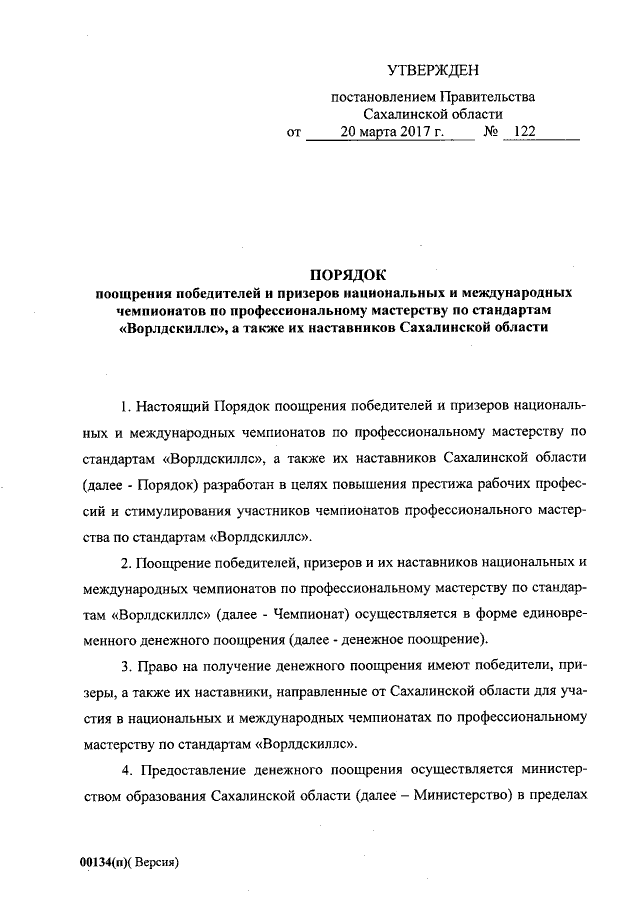 УТВЕРЖДЕН

постановлением Правительства Сахалинской области
от 20 марта 2017 г. № 122

ПОРЯДОК
поощрения победителей и призеров национальных и международных чемпионатов по профессиональному мастерству по стандартам «Ворлдскиллс», а также их наставников Сахалинской области

1. Настоящий Порядок поощрения победителей и призеров национальных и международных чемпионатов по профессиональному мастерству по стандартам «Ворлдскиллс», а также их наставников Сахалинской области (далее - Порядок) разработан в целях повышения престижа рабочих профессий и стимулирования участников чемпионатов профессионального мастерства по стандартам «Ворлдскиллс».

2. Поощрение победителей, призеров и их наставников национальных и международных чемпионатов по профессиональному мастерству по стандартам «Ворлдскиллс» (далее - Чемпионат) осуществляется в форме единовременного денежного поощрения (далее - денежное поощрение).

3. Право на получение денежного поощрения имеют победители, призеры, а также их наставники, направленные от Сахалинской области для участия в национальных и международных чемпионатах по профессиональному мастерству по стандартам «Ворлдскиллс».

4. Предоставление денежного поощрения осуществляется министерством образования Сахалинской области (далее – Министерство) в пределах

00134(п)( Версия)